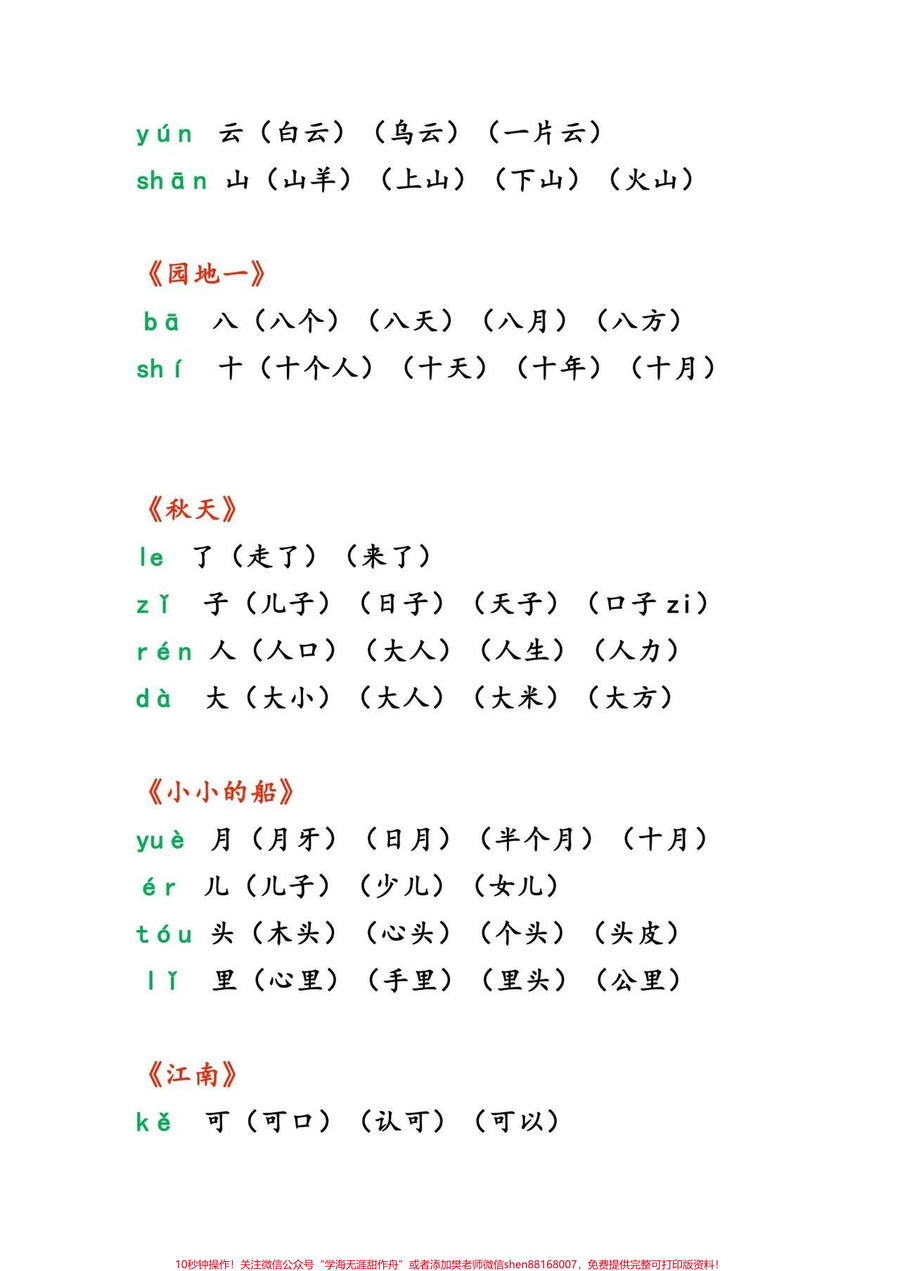 yún 云（白云）（乌云）（一片云）
shān 山（山羊）（上山）（下山）（火山）

《园地一》
bā 八（八个）（八天）（八月）（八方）
shí 十（十个人）（十天）（十年）（十月）

《秋天》
le 了（走了）（来了）
zǐ 子（儿子）（日子）（天子）（口子 zi）
rén 人（人口）（大人）（人生）（人力）
dà 大（大小）（大人）（大米）（大方）

《小小的船》
yuè 月（月牙）（日月）（半个月）（十月）
ér 儿（儿子）（少儿）（女儿）
tóu 头（木头）（心头）（个头）（头皮）
lǐ 里（心里）（手里）（里头）（公里）

《江南》
kě 可（可口）（认可）（可以）

10秒钟操作！关注微信公众号“学海无涯甜作舟”或者添加樊老师微信shen88168007，免费提供完整可打印版资料！